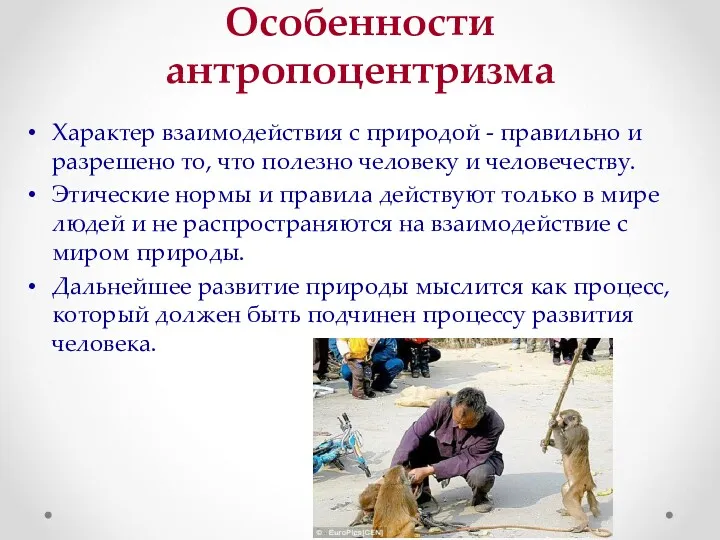 Особенности антропоцентризма

• Характер взаимодействия с природой - правильно и разрешено то, что полезно человеку и человечеству.
• Этические нормы и правила действуют только в мире людей и не распространяются на взаимодействие с миром природы.
• Дальнейшее развитие природы мыслится как процесс, который должен быть подчинен процессу развития человека.

© EuroPics[CEN]